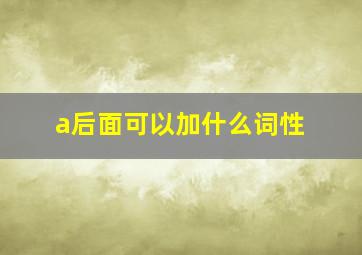 a后面可以加什么词性